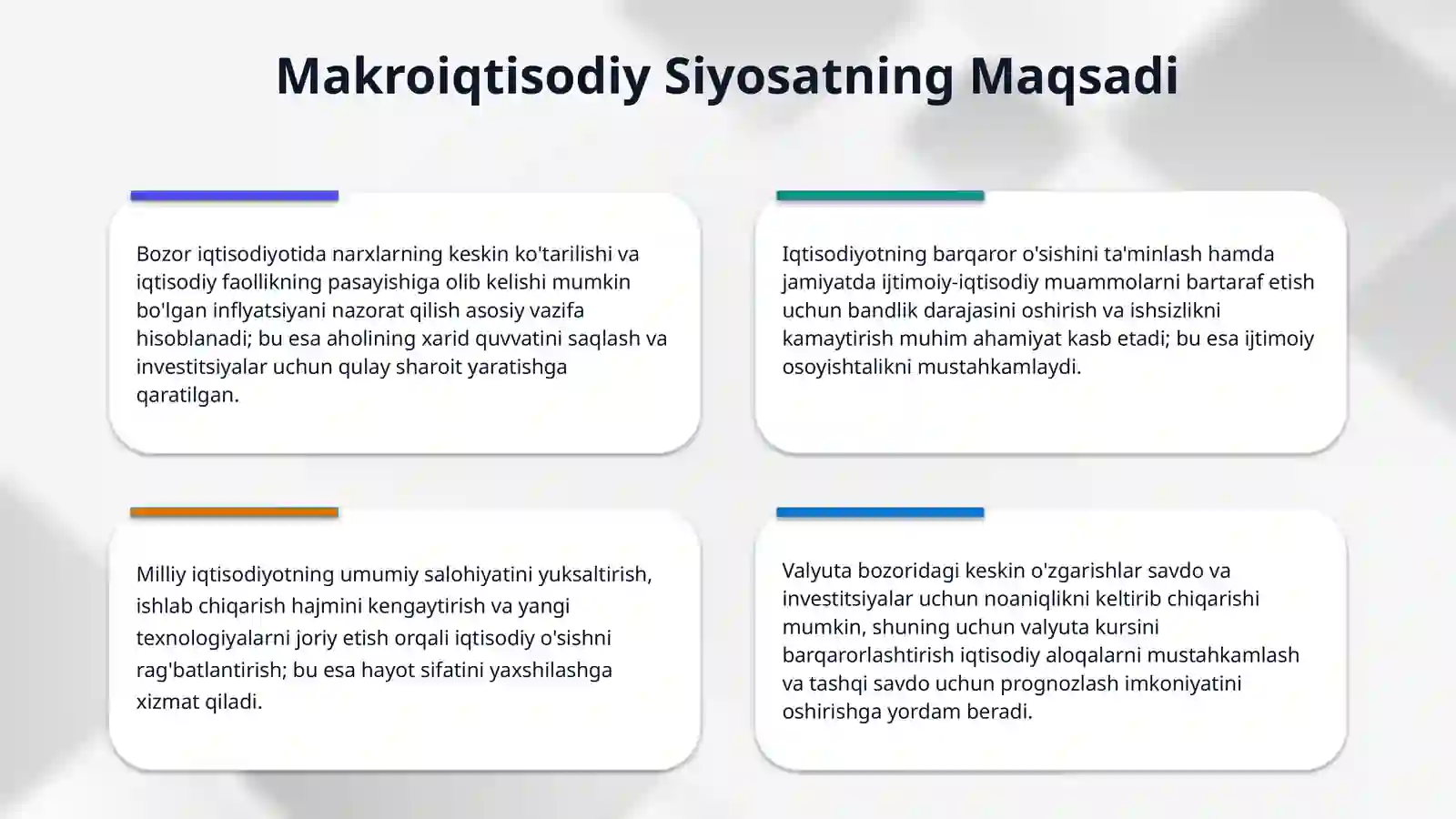 Makroiqtisodiy Siyosatning Maqsadi

Bozor iqtisodiyotida narxlarning keskin ko'tarilishi va iqtisodiy faollikning pasayishiga olib kelishi mumkin bo'lgan inflyatsiyani nazorat qilish asosiy vazifa hisoblanadi; bu esa aholining xarid quvvatini saqlash va investitsiyalar uchun qulay sharoit yaratishga qaratilgan.

Iqtisodiyotning barqaror o'sishini ta'minlash hamda jamiyatda ijtimoiy-iqtisodiy muammolarni bartaraf etish uchun bandlik darajasini oshirish va ishsizlikni kamaytirish muhim ahamiyat kasb etadi; bu esa ijtimoiy osoyishtalikni mustahkamlaydi.

Milliy iqtisodiyotning umumiy salohiyatini yuksaltirish, ishlab chiqarish hajmini kengaytirish va yangi texnologiyalarni joriy etish orqali iqtisodiy o'sishni rag'batlantirish; bu esa hayot sifatini yaxshilashga xizmat qiladi.

Valyuta bozoridagi keskin o'zgarishlar savdo va investitsiyalar uchun noaniqlikni keltirib chiqarishi mumkin, shuning uchun valyuta kursini barqarorlashtirish iqtisodiy aloqalarni mustahkamlash va tashqi savdo uchun prognozlash imkoniyatini oshirishga yordam beradi.